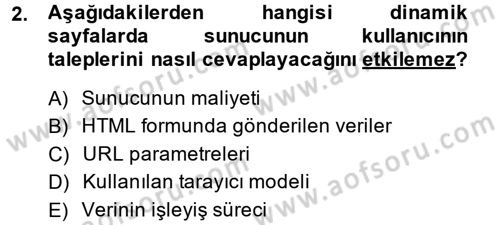 2. Aşağıdakilerden hangisi dinamik sayfalarda sunucunun kullanıcının taleplerini nasıl cevaplayacağını etkilemez?

A) Sunucunun maliyeti
B) HTML formunda gönderilen veriler
C) URL parametreleri
D) Kullanılan tarayıcı modeli
E) Verinin işleyiş süreci

www.aofsoru.com